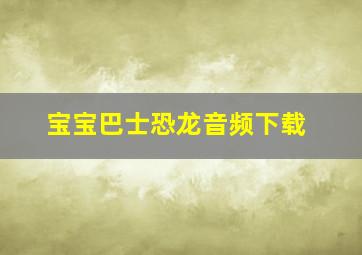 宝宝巴士恐龙音频下载